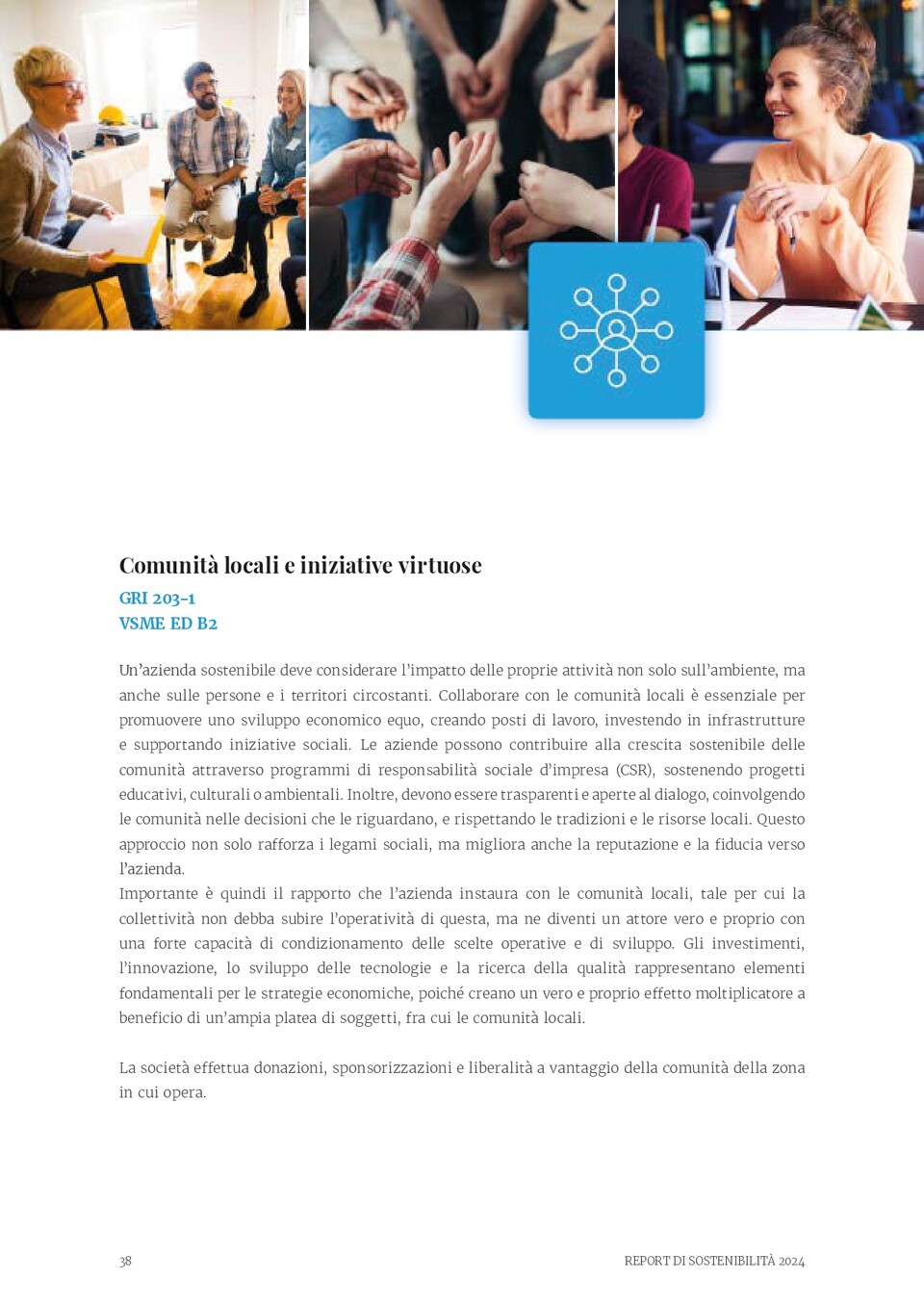 Comunità locali e iniziative virtuose

GRI 203-1
VSME ED B2

Un'azienda sostenibile deve considerare l'impatto delle proprie attività non solo sull'ambiente, ma anche sulle persone e i territori circostanti. Collaborare con le comunità locali è essenziale per promuovere uno sviluppo economico equo, creando posti di lavoro, investendo in infrastrutture e supportando iniziative sociali. Le aziende possono contribuire alla crescita sostenibile delle comunità attraverso programmi di responsabilità sociale d'impresa (CSR), sostenendo progetti educativi, culturali o ambientali. Inoltre, devono essere trasparenti e aperte al dialogo, coinvolgendo le comunità nelle decisioni che le riguardano, e rispettando le tradizioni e le risorse locali. Questo approccio non solo rafforza i legami sociali, ma migliora anche la reputazione e la fiducia verso l'azienda.
Importante è quindi il rapporto che l'azienda instaura con le comunità locali, tale per cui la collettività non debba subire l'operatività di questa, ma ne diventi un attore vero e proprio con una forte capacità di condizionamento delle scelte operative e di sviluppo. Gli investimenti, l'innovazione, lo sviluppo delle tecnologie e la ricerca della qualità rappresentano elementi fondamentali per le strategie economiche, poiché creano un vero e proprio effetto moltiplicatore a beneficio di un'ampia platea di soggetti, fra cui le comunità locali.

La società effettua donazioni, sponsorizzazioni e liberalità a vantaggio della comunità della zona in cui opera.

38

REPORT DI SOSTENIBILITÀ 2024